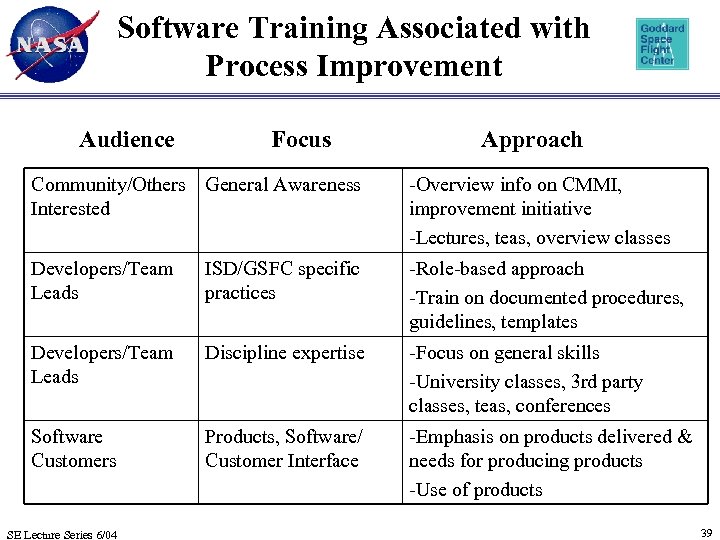 NASA

Software Training Associated with Process Improvement

Goddard Space Flight Center

| Audience | Focus | Approach |
|---|---|---|
| Community/Others Interested | General Awareness | -Overview info on CMMI, improvement initiative -Lectures, teas, overview classes |
| Developers/Team Leads | ISD/GSFC specific practices | -Role-based approach -Train on documented procedures, guidelines, templates |
| Developers/Team Leads | Discipline expertise | -Focus on general skills -University classes, 3rd party classes, teas, conferences |
| Software Customers | Products, Software/ Customer Interface | -Emphasis on products delivered & needs for producing products -Use of products |

SE Lecture Series 6/04

39